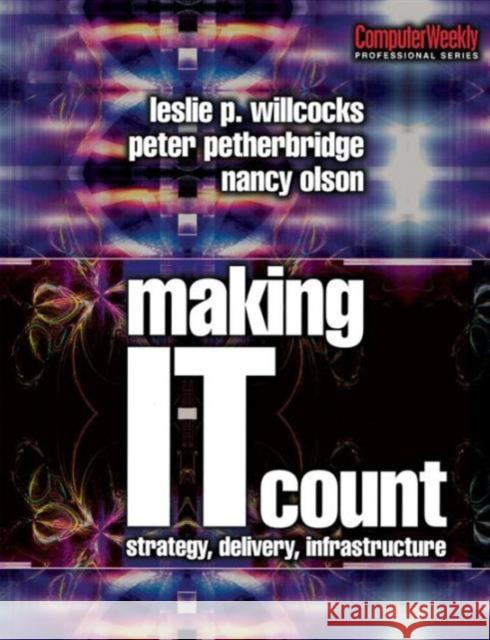 ComputerWeekly
PROFESSIONAL SERIES

leslie p. willcocks
peter petherbridge
nancy olson

making
IT
count

strategy, delivery, infrastructure

KRAINA KSIĄŻEK